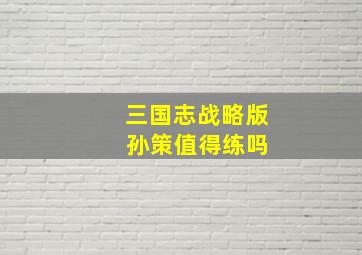 三国志战略版
孙策值得练吗